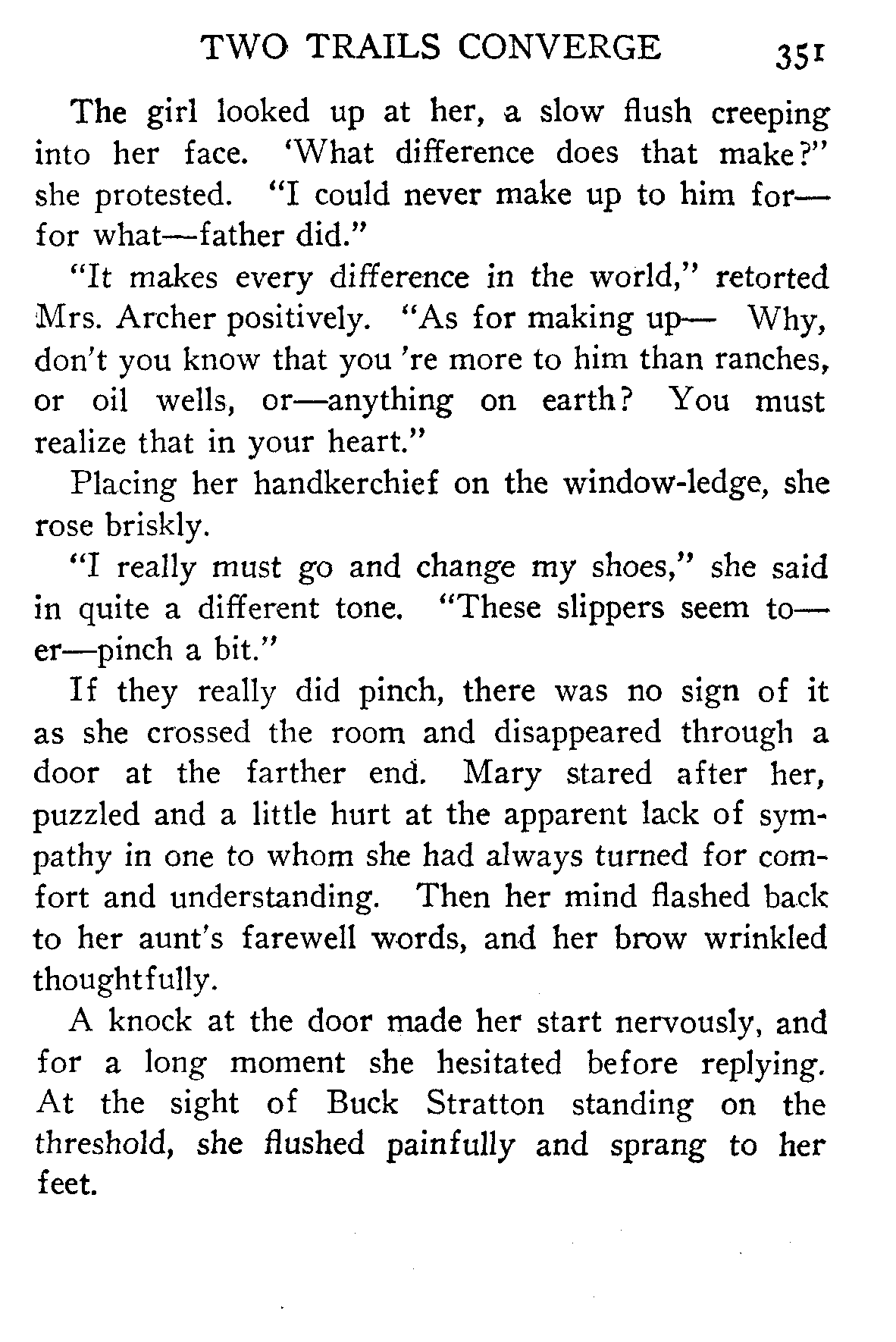 TWO TRAILS CONVERGE 351

The girl looked up at her, a slow flush creeping into her face. 'What difference does that make?" she protested. "I could never make up to him for—for what—father did."

"It makes every difference in the world," retorted Mrs. Archer positively. "As for making up— Why, don't you know that you 're more to him than ranches, or oil wells, or—anything on earth? You must realize that in your heart."

Placing her handkerchief on the window-ledge, she rose briskly.

"I really must go and change my shoes," she said in quite a different tone. "These slippers seem to—er—pinch a bit."

If they really did pinch, there was no sign of it as she crossed the room and disappeared through a door at the farther end. Mary stared after her, puzzled and a little hurt at the apparent lack of sympathy in one to whom she had always turned for comfort and understanding. Then her mind flashed back to her aunt's farewell words, and her brow wrinkled thoughtfully.

A knock at the door made her start nervously, and for a long moment she hesitated before replying. At the sight of Buck Stratton standing on the threshold, she flushed painfully and sprang to her feet.